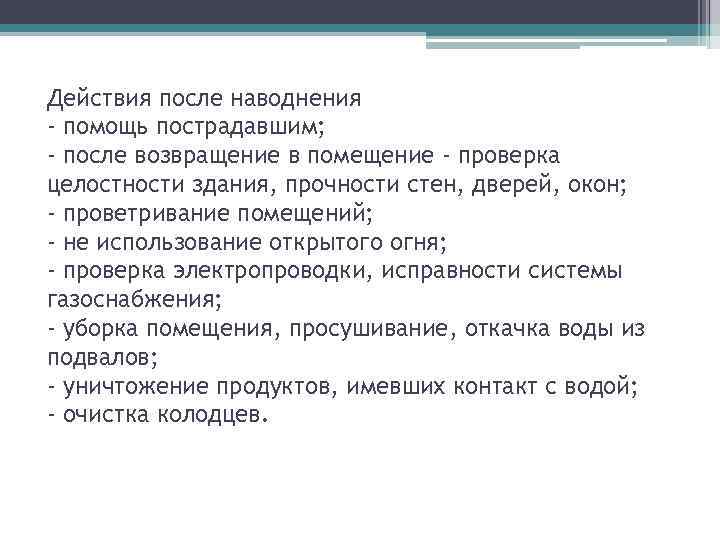 Действия после наводнения
- помощь пострадавшим;
- после возвращение в помещение - проверка целостности здания, прочности стен, дверей, окон;
- проветривание помещений;
- не использование открытого огня;
- проверка электропроводки, исправности системы газоснабжения;
- уборка помещения, просушивание, откачка воды из подвалов;
- уничтожение продуктов, имевших контакт с водой;
- очистка колодцев.